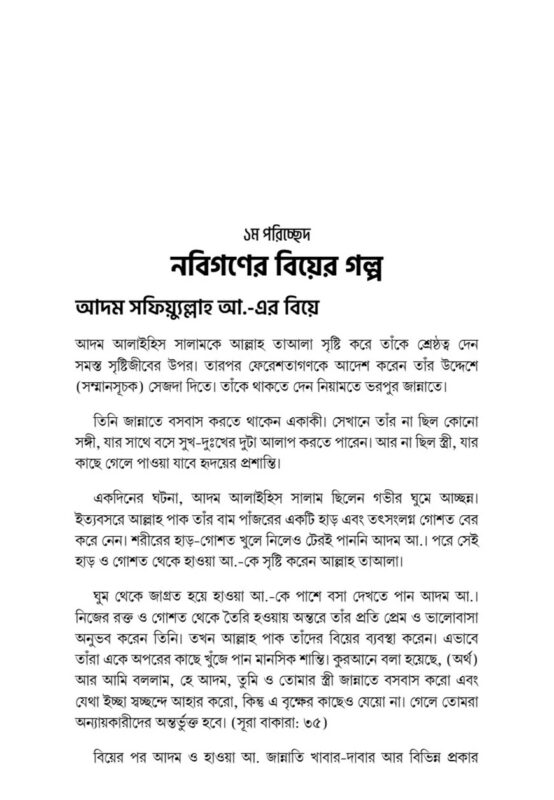 ১ম পরিচ্ছেদ
নবিগণের বিয়ের গল্প

আদম সফিয়্যুল্লাহ আ.-এর বিয়ে

আদম আলাইহিস সালামকে আল্লাহ তাআলা সৃষ্টি করে তাঁকে শ্রেষ্ঠত্ব দেন সমস্ত সৃষ্টিজীবের উপর। তারপর ফেরেশতাগণকে আদেশ করেন তাঁর উদ্দেশে (সম্মানসূচক) সেজদা দিতে। তাঁকে থাকতে দেন নিয়ামতে ভরপুর জান্নাতে।

তিনি জান্নাতে বসবাস করতে থাকেন একাকী। সেখানে তাঁর না ছিল কোনো সঙ্গী, যার সাথে বসে সুখ-দুঃখের দুটা আলাপ করতে পারেন। আর না ছিল স্ত্রী, যার কাছে গেলে পাওয়া যাবে হৃদয়ের প্রশান্তি।

একদিনের ঘটনা, আদম আলাইহিস সালাম ছিলেন গভীর ঘুমে আচ্ছন্ন। ইত্যবসরে আল্লাহ পাক তাঁর বাম পাঁজরের একটি হাড় এবং তৎসংলগ্ন গোশত বের করে নেন। শরীরের হাড়-গোশত খুলে নিলেও টেরই পাননি আদম আ.। পরে সেই হাড় ও গোশত থেকে হাওয়া আ.-কে সৃষ্টি করেন আল্লাহ তাআলা।

ঘুম থেকে জাগ্রত হয়ে হাওয়া আ.-কে পাশে বসা দেখতে পান আদম আ.। নিজের রক্ত ও গোশত থেকে তৈরি হওয়ায় অন্তরে তাঁর প্রতি প্রেম ও ভালোবাসা অনুভব করেন তিনি। তখন আল্লাহ পাক তাঁদের বিয়ের ব্যবস্থা করেন। এভাবে তাঁরা একে অপরের কাছে খুঁজে পান মানসিক শান্তি। কুরআনে বলা হয়েছে, (অর্থ) আর আমি বললাম, হে আদম, তুমি ও তোমার স্ত্রী জান্নাতে বসবাস করো এবং যেথা ইচ্ছা স্বচ্ছন্দে আহার করো, কিন্তু এ বৃক্ষের কাছেও যেয়ো না। গেলে তোমরা অন্যায়কারীদের অন্তর্ভুক্ত হবে। (সূরা বাকারা: ৩৫)

বিয়ের পর আদম ও হাওয়া আ. জান্নাতি খাবার-দাবার আর বিভিন্ন প্রকার